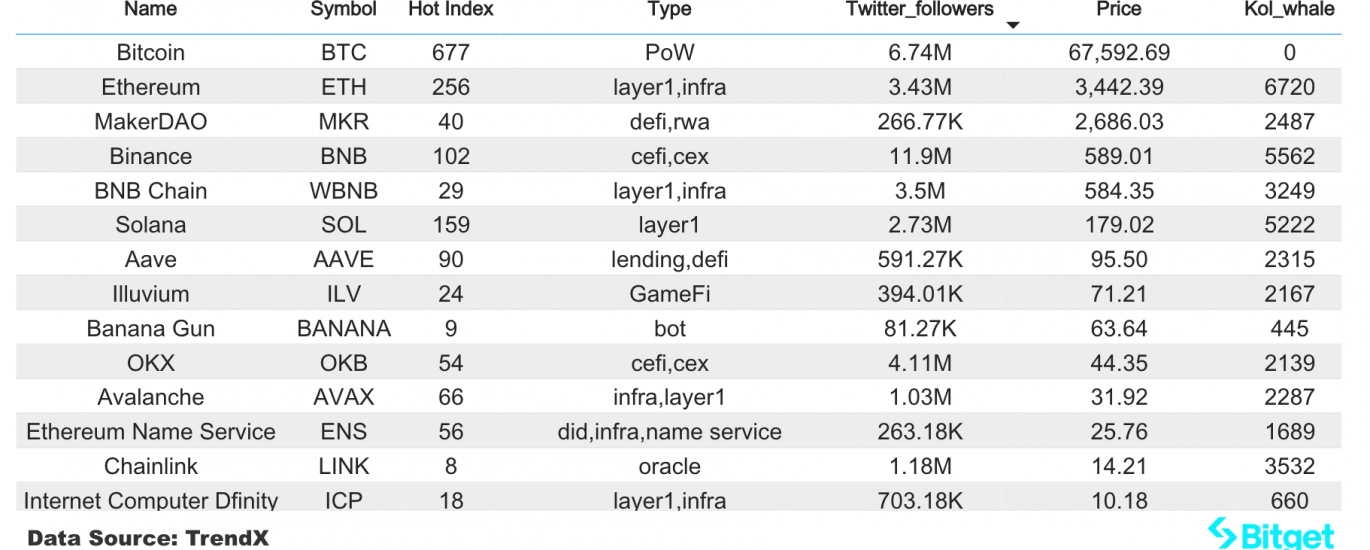 | Name | Symbol | Hot Index | Type | Twitter_followers | Price | Kol_whale |
|---|---|---|---|---|---|---|
| Bitcoin | BTC | 677 | PoW | 6.74M | 67,592.69 | 0 |
| Ethereum | ETH | 256 | layer1,infra | 3.43M | 3,442.39 | 6720 |
| MakerDAO | MKR | 40 | defi,rwa | 266.77K | 2,686.03 | 2487 |
| Binance | BNB | 102 | cefi,cex | 11.9M | 589.01 | 5562 |
| BNB Chain | WBNB | 29 | layer1,infra | 3.5M | 584.35 | 3249 |
| Solana | SOL | 159 | layer1 | 2.73M | 179.02 | 5222 |
| Aave | AAVE | 90 | lending,defi | 591.27K | 95.50 | 2315 |
| Illuvium | ILV | 24 | GameFi | 394.01K | 71.21 | 2167 |
| Banana Gun | BANANA | 9 | bot | 81.27K | 63.64 | 445 |
| OKX | OKB | 54 | cefi,cex | 4.11M | 44.35 | 2139 |
| Avalanche | AVAX | 66 | infra,layer1 | 1.03M | 31.92 | 2287 |
| Ethereum Name Service | ENS | 56 | did,infra,name service | 263.18K | 25.76 | 1689 |
| Chainlink | LINK | 8 | oracle | 1.18M | 14.21 | 3532 |
| Internet Computer Dfinity | ICP | 18 | layer1,infra | 703.18K | 10.18 | 660 |

Data Source: TrendX

Bitget